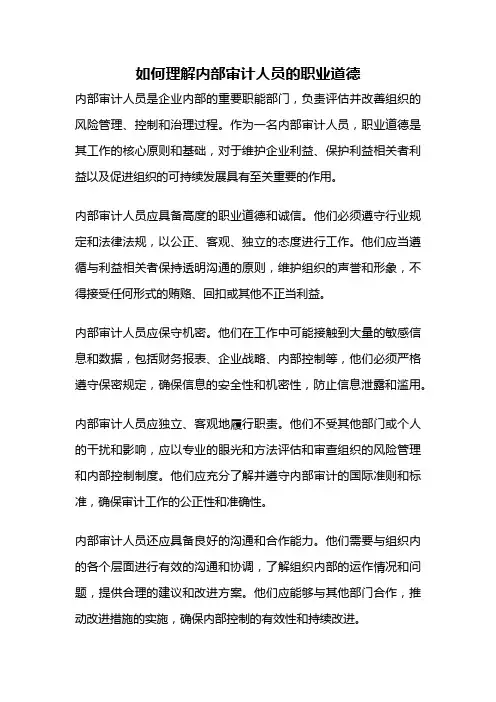 如何理解内部审计人员的职业道德

内部审计人员是企业内部的重要职能部门，负责评估并改善组织的风险管理、控制和治理过程。作为一名内部审计人员，职业道德是其工作的核心原则和基础，对于维护企业利益、保护利益相关者利益以及促进组织的可持续发展具有至关重要的作用。

内部审计人员应具备高度的职业道德和诚信。他们必须遵守行业规定和法律法规，以公正、客观、独立的态度进行工作。他们应当遵循与利益相关者保持透明沟通的原则，维护组织的声誉和形象，不得接受任何形式的贿赂、回扣或其他不正当利益。

内部审计人员应保守机密。他们在工作中可能接触到大量的敏感信息和数据，包括财务报表、企业战略、内部控制等，他们必须严格遵守保密规定，确保信息的安全性和机密性，防止信息泄露和滥用。

内部审计人员应独立、客观地履行职责。他们不受其他部门或个人的干扰和影响，应以专业的眼光和方法评估和审查组织的风险管理和内部控制制度。他们应充分了解并遵守内部审计的国际准则和标准，确保审计工作的公正性和准确性。

内部审计人员还应具备良好的沟通和合作能力。他们需要与组织内的各个层面进行有效的沟通和协调，了解组织内部的运作情况和问题，提供合理的建议和改进方案。他们应能够与其他部门合作，推动改进措施的实施，确保内部控制的有效性和持续改进。